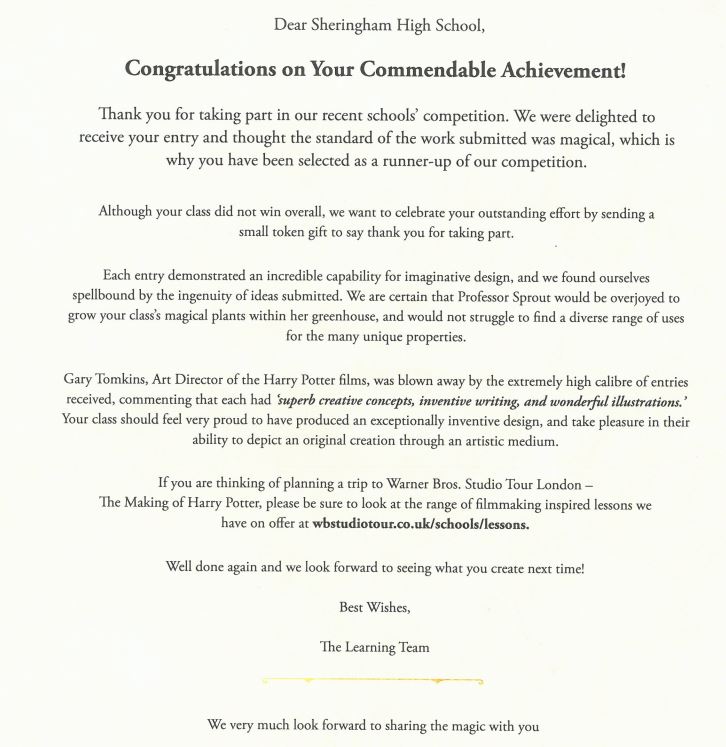 Dear Sheringham High School,

Congratulations on Your Commendable Achievement!

Thank you for taking part in our recent schools' competition. We were delighted to receive your entry and thought the standard of the work submitted was magical, which is why you have been selected as a runner-up of our competition.

Although your class did not win overall, we want to celebrate your outstanding effort by sending a small token gift to say thank you for taking part.

Each entry demonstrated an incredible capability for imaginative design, and we found ourselves spellbound by the ingenuity of ideas submitted. We are certain that Professor Sprout would be overjoyed to grow your class's magical plants within her greenhouse, and would not struggle to find a diverse range of uses for the many unique properties.

Gary Tomkins, Art Director of the Harry Potter films, was blown away by the extremely high calibre of entries received, commenting that each had 'superb creative concepts, inventive writing, and wonderful illustrations.' Your class should feel very proud to have produced an exceptionally inventive design, and take pleasure in their ability to depict an original creation through an artistic medium.

If you are thinking of planning a trip to Warner Bros. Studio Tour London – The Making of Harry Potter, please be sure to look at the range of filmmaking inspired lessons we have on offer at wbstudiotour.co.uk/schools/lessons.

Well done again and we look forward to seeing what you create next time!

Best Wishes,

The Learning Team

We very much look forward to sharing the magic with you